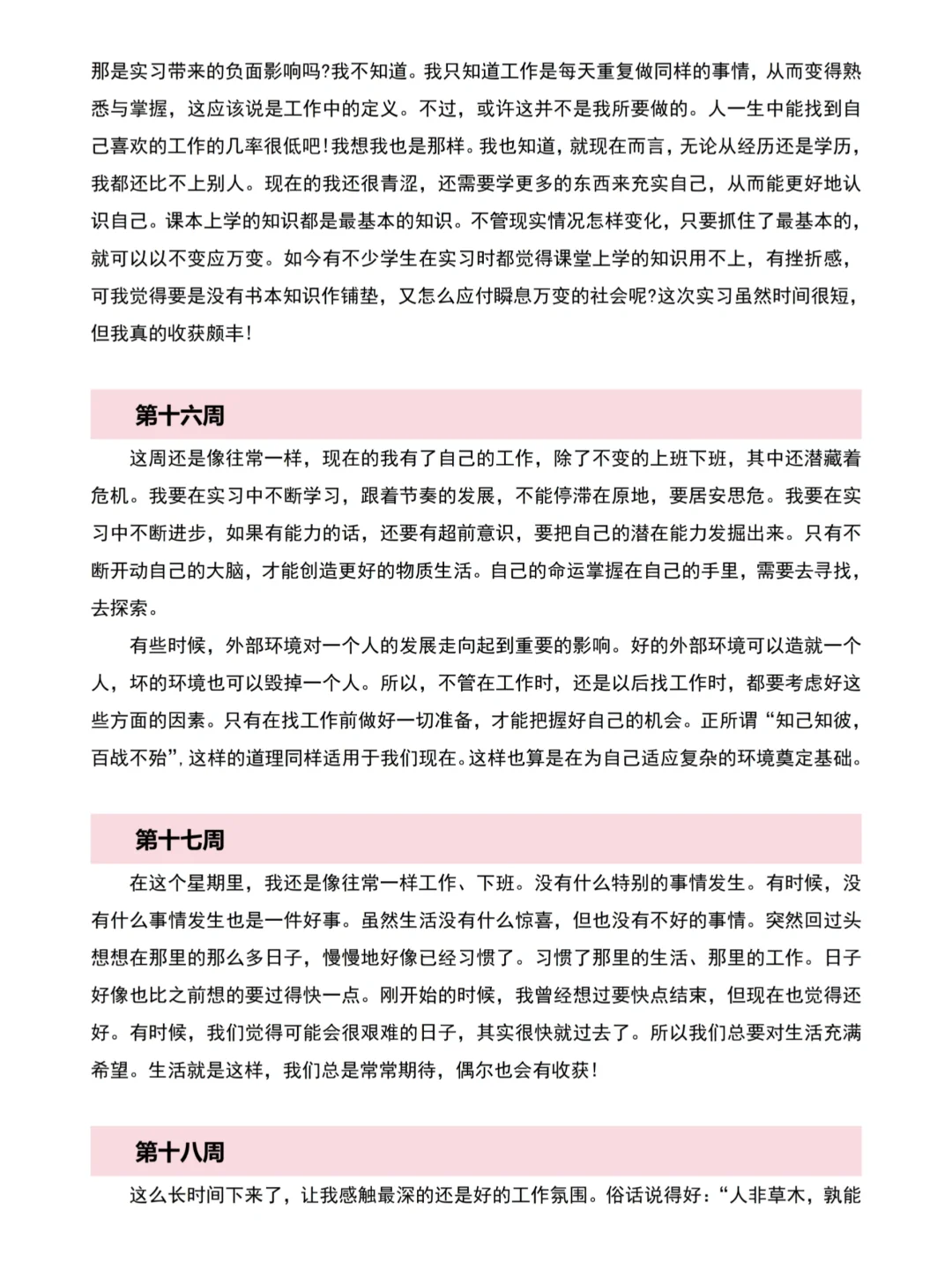 那是实习带来的负面影响吗?我不知道。我只知道工作是每天重复做同样的事情，从而变得熟悉与掌握，这应该说是工作中的定义。不过，或许这并不是我所要做的。人一生中能找到自己喜欢的工作的几率很低吧!我想我也是那样。我也知道，就现在而言，无论从经历还是学历，我都还比不上别人。现在的我还很青涩，还需要学更多的东西来充实自己，从而能更好地认识自己。课本上学的知识都是最基本的知识。不管现实情况怎样变化，只要抓住了最基本的，就可以以不变应万变。如今有不少学生在实习时都觉得课堂上学的知识用不上，有挫折感，可我觉得要是没有书本知识作铺垫，又怎么应付瞬息万变的社会呢?这次实习虽然时间很短，但我真的收获颇丰!

第十六周

这周还是像往常一样，现在的我有了自己的工作，除了不变的上班下班，其中还潜藏着危机。我要在实习中不断学习，跟着节奏的发展，不能停滞在原地，要居安思危。我要在实习中不断进步，如果有能力的话，还要有超前意识，要把自己的潜在能力发掘出来。只有不断开动自己的大脑，才能创造更好的物质生活。自己的命运掌握在自己的手里，需要去寻找，去探索。

有些时候，外部环境对一个人的发展走向起到重要的影响。好的外部环境可以造就一个人，坏的环境也可以毁掉一个人。所以，不管在工作时，还是以后找工作时，都要考虑好这些方面的因素。只有在找工作前做好一切准备，才能把握好自己的机会。正所谓“知己知彼，百战不殆”，这样的道理同样适用于我们现在。这样也算是在为自己适应复杂的环境奠定基础。

第十七周

在这个星期里，我还是像往常一样工作、下班。没有什么特别的事情发生。有时候，没有什么事情发生也是一件好事。虽然生活没有什么惊喜，但也没有不好的事情。突然回过头想想在那里的那么多日子，慢慢地好像已经习惯了。习惯了那里的生活、那里的工作。日子好像也比之前想的要过得快一点。刚开始的时候，我曾经想过要快点结束，但现在也觉得还好。有时候，我们觉得可能会很艰难的日子，其实很快就过去了。所以我们总要对生活充满希望。生活就是这样，我们总是常常期待，偶尔也会有收获!

第十八周

这么长时间下来了，让我感触最深的还是好的工作氛围。俗话说得好:“人非草木，孰能